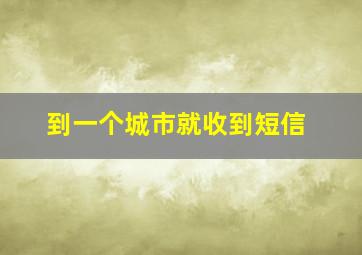 到一个城市就收到短信